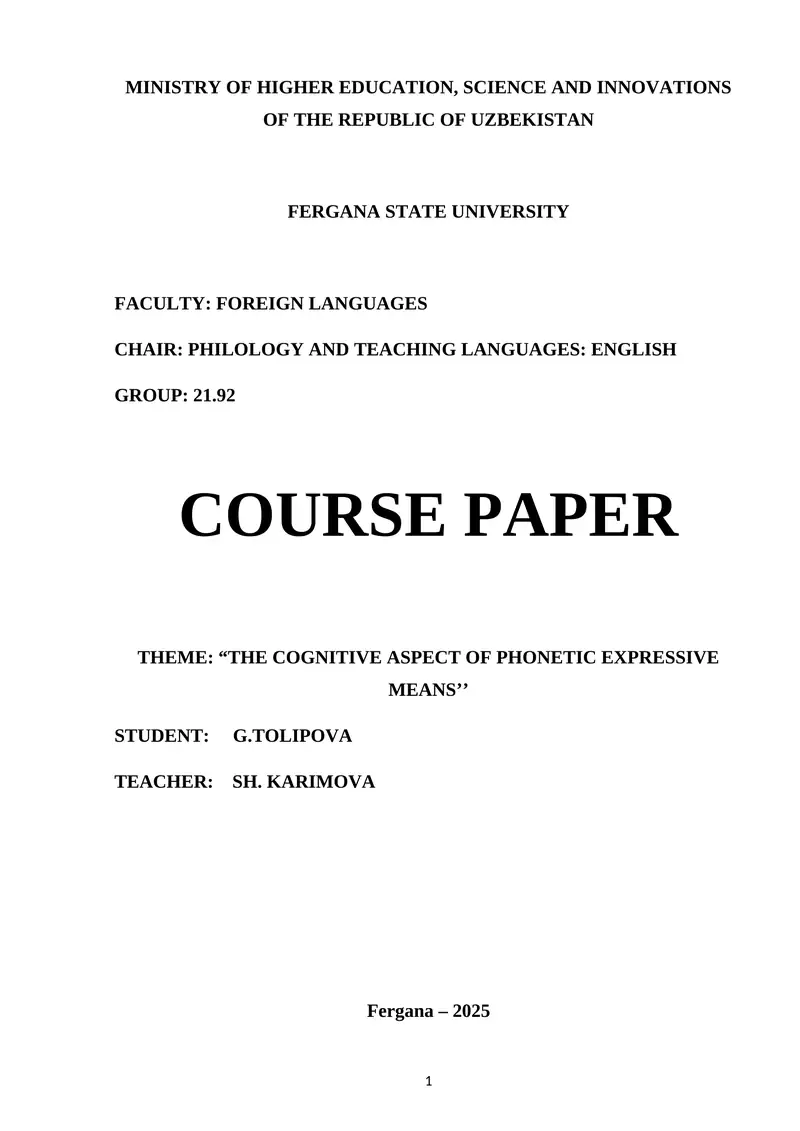 MINISTRY OF HIGHER EDUCATION, SCIENCE AND INNOVATIONS OF THE REPUBLIC OF UZBEKISTAN

FERGANA STATE UNIVERSITY

FACULTY: FOREIGN LANGUAGES

CHAIR: PHILOLOGY AND TEACHING LANGUAGES: ENGLISH

GROUP: 21.92

COURSE PAPER

THEME: “THE COGNITIVE ASPECT OF PHONETIC EXPRESSIVE MEANS’’

STUDENT: G.TOLIPOVA

TEACHER: SH. KARIMOVA

Fergana – 2025

1